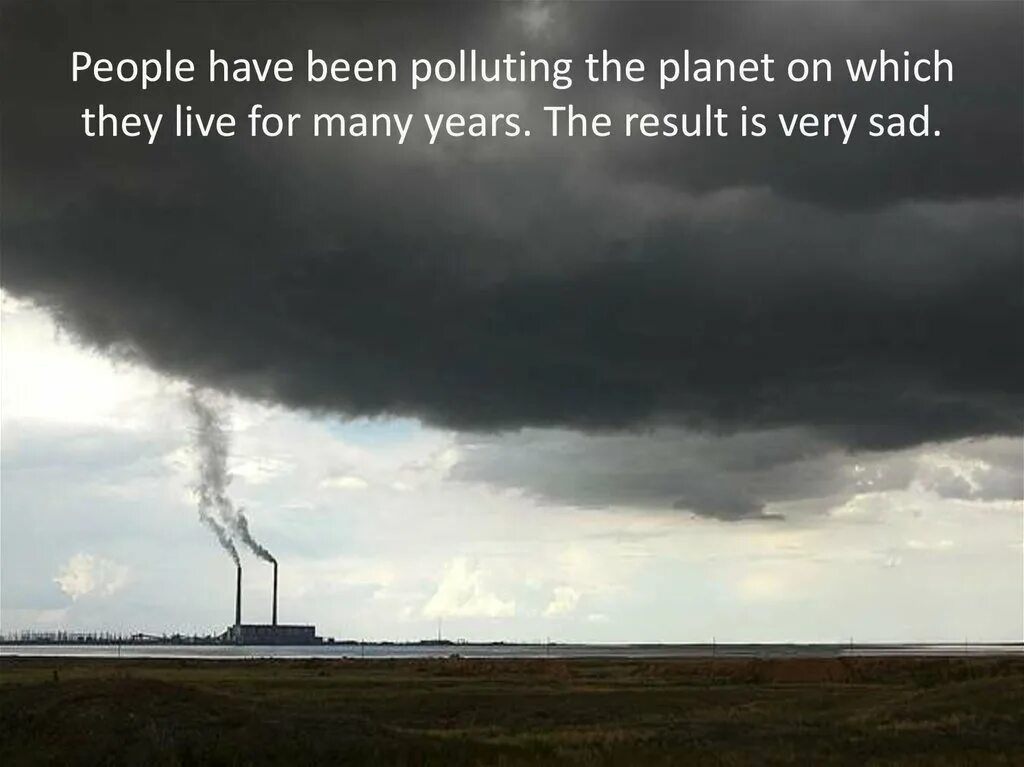 People have been polluting the planet on which they live for many years. The result is very sad.